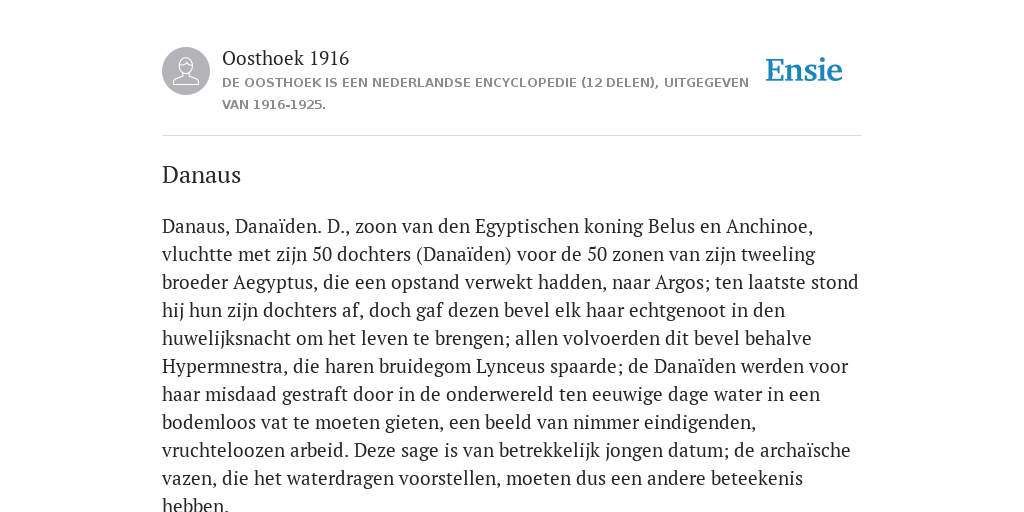 Oosthoek 1916

DE OOSTHOEK IS EEN NEDERLANDSE ENCYCLOPEDIE (12 DELEN), UITGEGEVEN VAN 1916-1925.

Ensie

Danaus

Danaus, Danaïden. D., zoon van den Egyptischen koning Belus en Anchinoe, vluchtte met zijn 50 dochters (Danaïden) voor de 50 zonen van zijn tweeling broeder Aegyptus, die een opstand verwekt hadden, naar Argos; ten laatste stond hij hun zijn dochters af, doch gaf dezen bevel elk haar echtgenoot in den huwelijksnacht om het leven te brengen; allen volvoerden dit bevel behalve Hypermnestra, die haren bruidegom Lynceus spaarde; de Danaïden werden voor haar misdaad gestraft door in de onderwereld ten eeuwige dage water in een bodemloos vat te moeten gieten, een beeld van nimmer eindigenden, vruchteloozen arbeid. Deze sage is van betrekkelijk jongen datum; de archaïsche vazen, die het waterdragen voorstellen, moeten dus een andere beteekenis hebben.